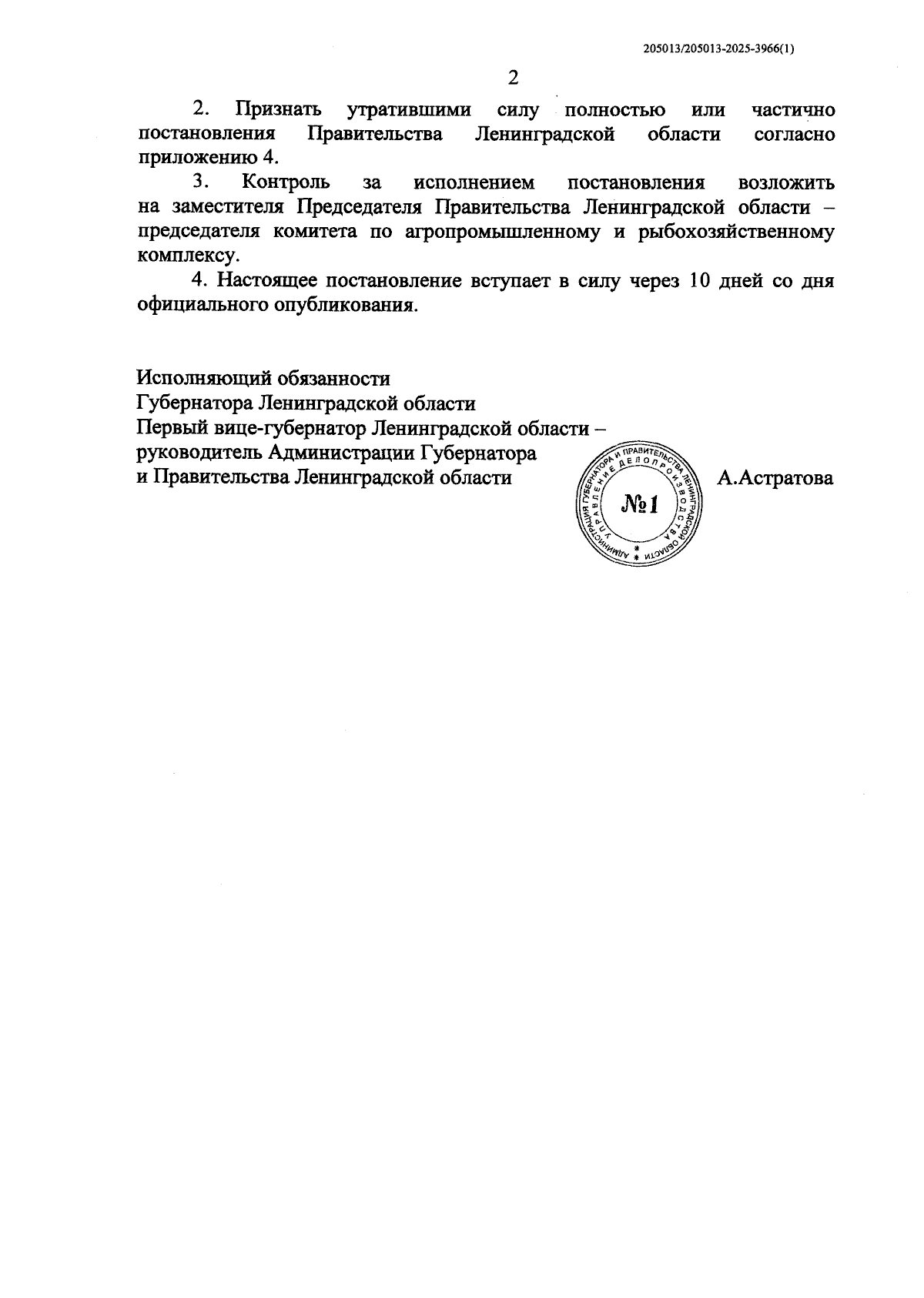 205013/205013-2025-3966(1)

2

2. Признать утратившими силу полностью или частично постановления Правительства Ленинградской области согласно приложению 4.

3. Контроль за исполнением постановления возложить на заместителя Председателя Правительства Ленинградской области – председателя комитета по агропромышленному и рыбохозяйственному комплексу.

4. Настоящее постановление вступает в силу через 10 дней со дня официального опубликования.

Исполняющий обязанности
Губернатора Ленинградской области
Первый вице-губернатор Ленинградской области –
руководитель Администрации Губернатора
и Правительства Ленинградской области

АДМИНИСТРАЦИЯ ГУБЕРНАТОРА И ПРАВИТЕЛЬСТВА ЛЕНИНГРАДСКОЙ ОБЛАСТИ
УПРАВЛЕНИЕ ДЕЛОПРОИЗВОДСТВА
№1

А.Астратова